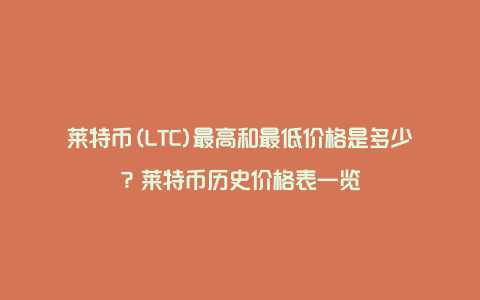 莱特币(LTC)最高和最低价格是多少？莱特币历史价格表一览